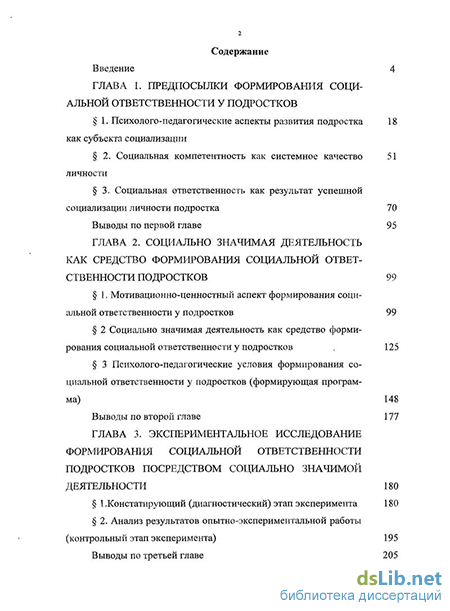 2

Содержание

Введение 4

ГЛАВА 1. ПРЕДПОСЫЛКИ ФОРМИРОВАНИЯ СОЦИАЛЬНОЙ ОТВЕТСТВЕННОСТИ У ПОДРОСТКОВ

§ 1. Психолого-педагогические аспекты развития подростка как субъекта социализации 18

§ 2. Социальная компетентность как системное качество личности 51

§ 3. Социальная ответственность как результат успешной социализации личности подростка 70

Выводы по первой главе 95

ГЛАВА 2. СОЦИАЛЬНО ЗНАЧИМАЯ ДЕЯТЕЛЬНОСТЬ КАК СРЕДСТВО ФОРМИРОВАНИЯ СОЦИАЛЬНОЙ ОТВЕТСТВЕННОСТИ ПОДРОСТКОВ 99

§ 1. Мотивационно-ценностный аспект формирования социальной ответственности у подростков 99

§ 2 Социально значимая деятельность как средство формирования социальной ответственности у подростков 125

§ 3 Психолого-педагогические условия формирования социальной ответственности у подростков (формирующая программа) 148

Выводы по второй главе 177

ГЛАВА 3. ЭКСПЕРИМЕНТАЛЬНОЕ ИССЛЕДОВАНИЕ ФОРМИРОВАНИЯ СОЦИАЛЬНОЙ ОТВЕТСТВЕННОСТИ ПОДРОСТКОВ ПОСРЕДСТВОМ СОЦИАЛЬНО ЗНАЧИМОЙ ДЕЯТЕЛЬНОСТИ 180

§ 1.Констатирующий (диагностический) этап эксперимента 180

§ 2. Анализ результатов опытно-экспериментальной работы (контрольный этап эксперимента) 195

Выводы по третьей главе 205

dsLib.net
библиотека диссертаций